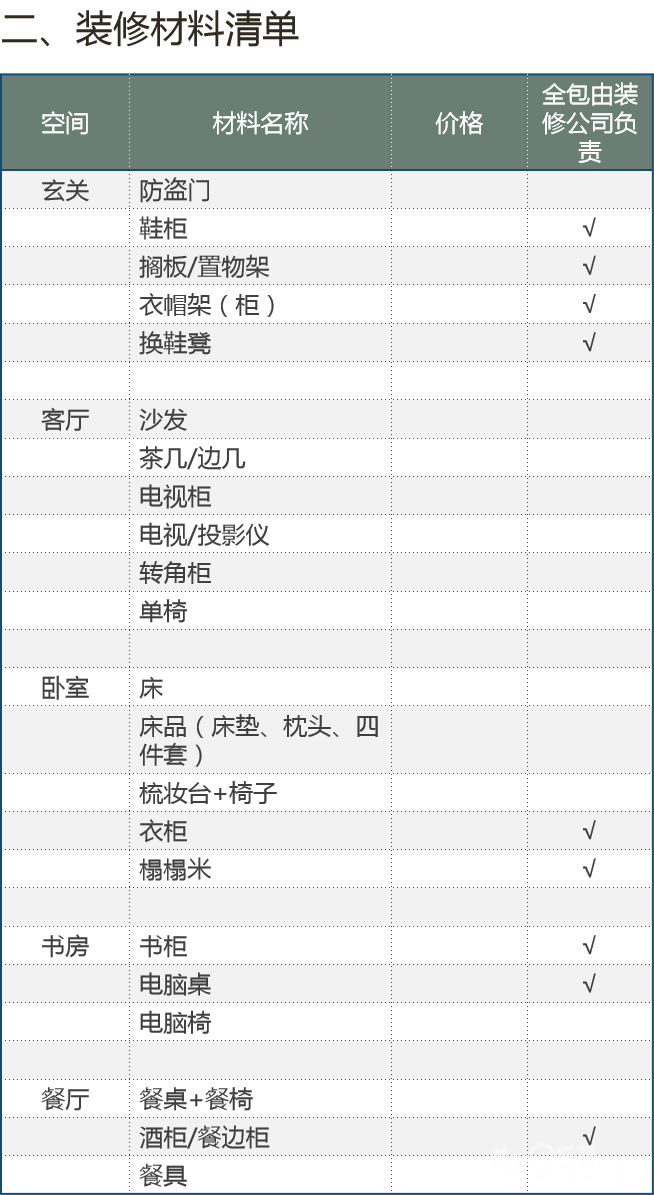 二、装修材料清单

| 空间 | 材料名称 | 价格 | 全包由装修公司负责 |
|---|---|---|---|
| 玄关 | 防盗门 | | |
| | 鞋柜 | | √ |
| | 搁板/置物架 | | √ |
| | 衣帽架（柜） | | √ |
| | 换鞋凳 | | √ |
| | | | |
| 客厅 | 沙发 | | |
| | 茶几/边几 | | |
| | 电视柜 | | |
| | 电视/投影仪 | | |
| | 转角柜 | | |
| | 单椅 | | |
| | | | |
| 卧室 | 床 | | |
| | 床品（床垫、枕头、四件套） | | |
| | 梳妆台+椅子 | | |
| | 衣柜 | | √ |
| | 榻榻米 | | √ |
| | | | |
| 书房 | 书柜 | | √ |
| | 电脑桌 | | √ |
| | 电脑椅 | | |
| | | | |
| 餐厅 | 餐桌+餐椅 | | |
| | 酒柜/餐边柜 | | √ |
| | 餐具 | | |